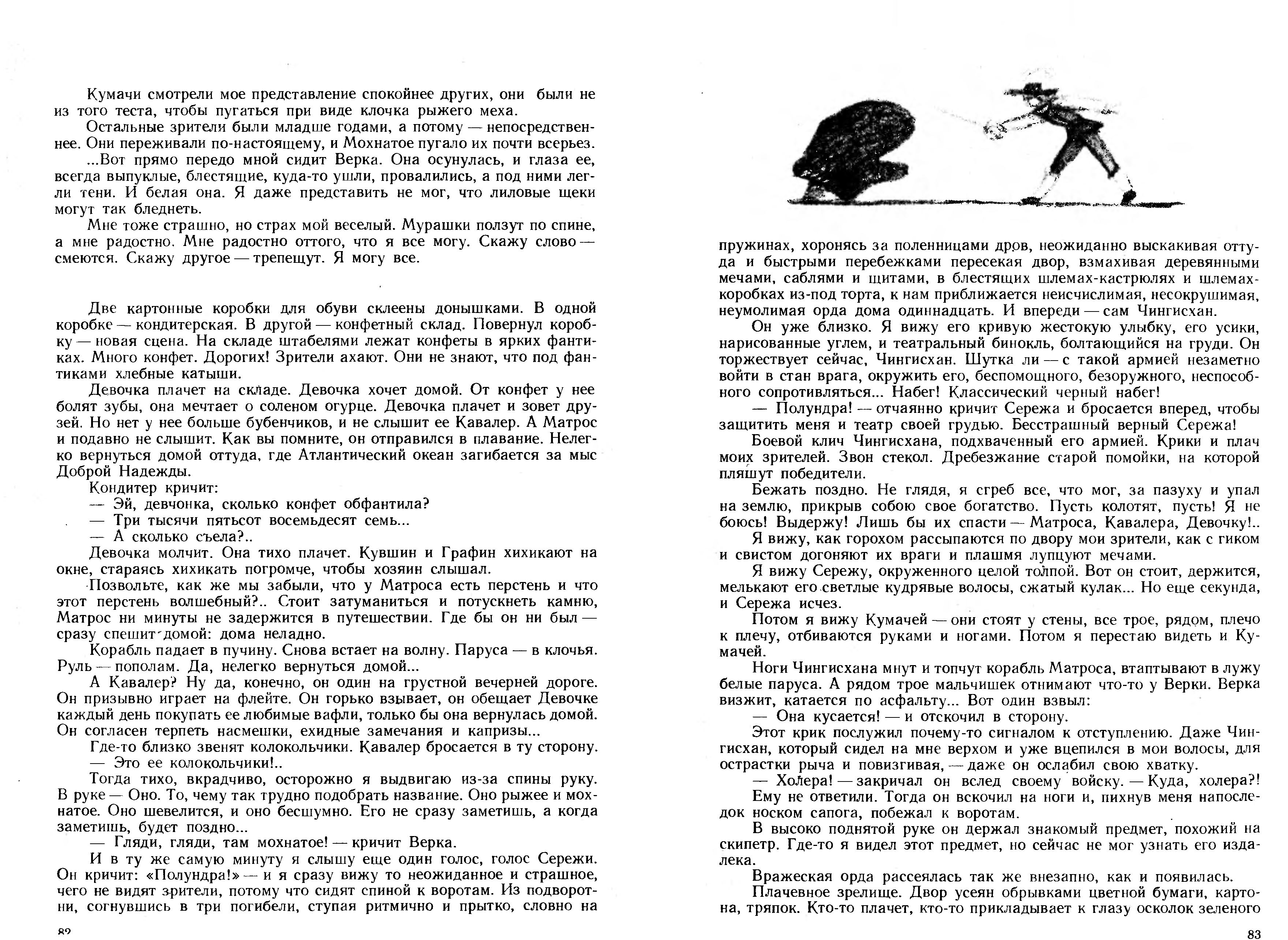 Кумачи смотрели мое представление спокойнее других, они были не из того теста, чтобы пугаться при виде клочка рыжего меха.

Остальные зрители были младше годами, а потому — непосредственнее. Они переживали по-настоящему, и Мохнатое пугало их почти всерьез.

...Вот прямо передо мной сидит Верка. Она осунулась, и глаза ее, всегда выпуклые, блестящие, куда-то ушли, провалились, а под ними легли тени. И белая она. Я даже представить не мог, что лиловые щеки могут так бледнеть.

Мне тоже страшно, но страх мой веселый. Мурашки ползут по спине, а мне радостно. Мне радостно оттого, что я все могу. Скажу слово — смеются. Скажу другое — трепещут. Я могу все.

Две картонные коробки для обуви склеены донышками. В одной коробке — кондитерская. В другой — конфетный склад. Повернул коробку — новая сцена. На складе штабелями лежат конфеты в ярких фантиках. Много конфет. Дорогих! Зрители ахают. Они не знают, что под фантиками хлебные катыши.

Девочка плачет на складе. Девочка хочет домой. От конфет у нее болят зубы, она мечтает о соленом огурце. Девочка плачет и зовет друзей. Но нет у нее больше бубенчиков, и не слышит ее Кавалер. А Матрос и подавно не слышит. Как вы помните, он отправился в плавание. Нелегко вернуться домой оттуда, где Атлантический океан загибается за мыс Доброй Надежды.

Кондитер кричит:

— Эй, девчонка, сколько конфет обфантила?

— Три тысячи пятьсот восемьдесят семь...

— А сколько съела?..

Девочка молчит. Она тихо плачет. Кувшин и Графин хихикают на окне, стараясь хихикать погромче, чтобы хозяин слышал.

Позвольте, как же мы забыли, что у Матроса есть перстень и что этот перстень волшебный?.. Стоит затуманиться и потускнеть камню, Матрос ни минуты не задержится в путешествии. Где бы он ни был — сразу спешит домой: дома неладно.

Корабль падает в пучину. Снова встает на волну. Паруса — в клочья. Руль — пополам. Да, нелегко вернуться домой...

А Кавалер? Ну да, конечно, он один на грустной вечерней дороге. Он призывно играет на флейте. Он горько взывает, он обещает Девочке каждый день покупать ее любимые вафли, только бы она вернулась домой. Он согласен терпеть насмешки, ехидные замечания и капризы...

Где-то близко звенят колокольчики. Кавалер бросается в ту сторону.

— Это ее колокольчики!..

Тогда тихо, вкрадчиво, осторожно я выдвигаю из-за спины руку. В руке — Оно. То, чему так трудно подобрать название. Оно рыжее и мохнатое. Оно шевелится, и оно бесшумно. Его не сразу заметишь, а когда заметишь, будет поздно...

— Гляди, гляди, там мохнатое! — кричит Верка.

И в ту же самую минуту я слышу еще один голос, голос Сережи. Он кричит: «Полундра!» — и я сразу вижу то неожиданное и страшное, чего не видят зрители, потому что сидят спиной к воротам. Из подворотни, согнувшись в три погибели, ступая ритмично и прытко, словно на

82

пружинах, хоронясь за поленницами дров, неожиданно выскакивая оттуда и быстрыми перебежками пересекая двор, взмахивая деревянными мечами, саблями и щитами, в блестящих шлемах-кастрюлях и шлемах-коробках из-под торта, к нам приближается неисчислимая, несокрушимая, неумолимая орда дома одиннадцать. И впереди — сам Чингисхан.

Он уже близко. Я вижу его кривую жестокую улыбку, его усики, нарисованные углем, и театральный бинокль, болтающийся на груди. Он торжествует сейчас, Чингисхан. Шутка ли — с такой армией незаметно войти в стан врага, окружить его, беспомощного, безоружного, неспособного сопротивляться... Набег! Классический черный набег!

— Полундра! — отчаянно кричит Сережа и бросается вперед, чтобы защитить меня и театр своей грудью. Бесстрашный верный Сережа!

Боевой клич Чингисхана, подхваченный его армией. Крики и плач моих зрителей. Звон стекол. Дребезжание старой помойки, на которой пляшут победители.

Бежать поздно. Не глядя, я сгреб все, что мог, за пазуху и упал на землю, прикрыв собою свое богатство. Пусть колотят, пусть! Я не боюсь! Выдержу! Лишь бы их спасти — Матроса, Кавалера, Девочку!..

Я вижу, как горохом рассыпаются по двору мои зрители, как с гиком и свистом догоняют их враги и плашмя лупцуют мечами.

Я вижу Сережу, окруженного целой толпой. Вот он стоит, держится, мелькают его светлые кудрявые волосы, сжатый кулак... Но еще секунда, и Сережа исчез.

Потом я вижу Кумачей — они стоят у стены, все трое, рядом, плечо к плечу, отбиваются руками и ногами. Потом я перестаю видеть и Кумачей.

Ноги Чингисхана мнут и топчут корабль Матроса, втаптывают в лужу белые паруса. А рядом трое мальчишек отнимают что-то у Верки. Верка визжит, катается по асфальту... Вот один взвыл:

— Она кусается! — и отскочил в сторону.

Этот крик послужил почему-то сигналом к отступлению. Даже Чингисхан, который сидел на мне верхом и уже вцепился в мои волосы, для острастки рыча и повизгивая, — даже он ослабил свою хватку.

— Холера! — закричал он вслед своему войску. — Куда, холера?!

Ему не ответили. Тогда он вскочил на ноги и, пихнув меня напоследок носком сапога, побежал к воротам.

В высоко поднятой руке он держал знакомый предмет, похожий на скипетр. Где-то я видел этот предмет, но сейчас не мог узнать его издалека.

Вражеская орда рассеялась так же внезапно, как и появилась.

Плачевное зрелище. Двор усеян обрывками цветной бумаги, картона, тряпок. Кто-то плачет, кто-то прикладывает к глазу осколок зеленого

83